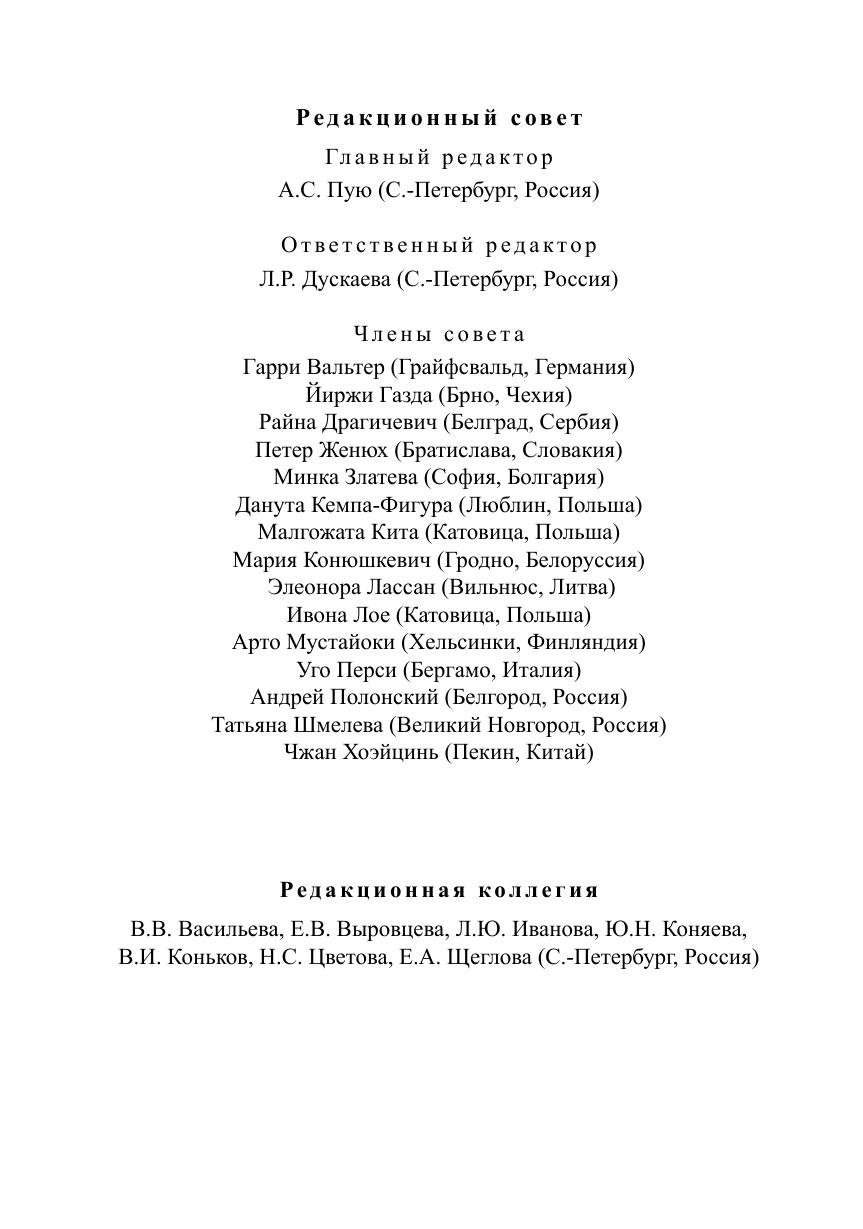 Редакционный совет

Главный редактор
А.С. Пую (С.-Петербург, Россия)

Ответственный редактор
Л.Р. Дускаева (С.-Петербург, Россия)

Члены совета
Гарри Вальтер (Грайфсвальд, Германия)
Йиржи Газда (Брно, Чехия)
Райна Драгичевич (Белград, Сербия)
Петер Женюх (Братислава, Словакия)
Минка Златева (София, Болгария)
Данута Кемпа-Фигура (Люблин, Польша)
Малгожата Кита (Катовица, Польша)
Мария Конюшкевич (Гродно, Белоруссия)
Элеонора Лассан (Вильнюс, Литва)
Ивона Лое (Катовица, Польша)
Арто Мустайоки (Хельсинки, Финляндия)
Уго Перси (Бергамо, Италия)
Андрей Полонский (Белгород, Россия)
Татьяна Шмелева (Великий Новгород, Россия)
Чжан Хоэйцинь (Пекин, Китай)

Редакционная коллегия

В.В. Васильева, Е.В. Выровцева, Л.Ю. Иванова, Ю.Н. Коняева, В.И. Коньков, Н.С. Цветова, Е.А. Щеглова (С.-Петербург, Россия)